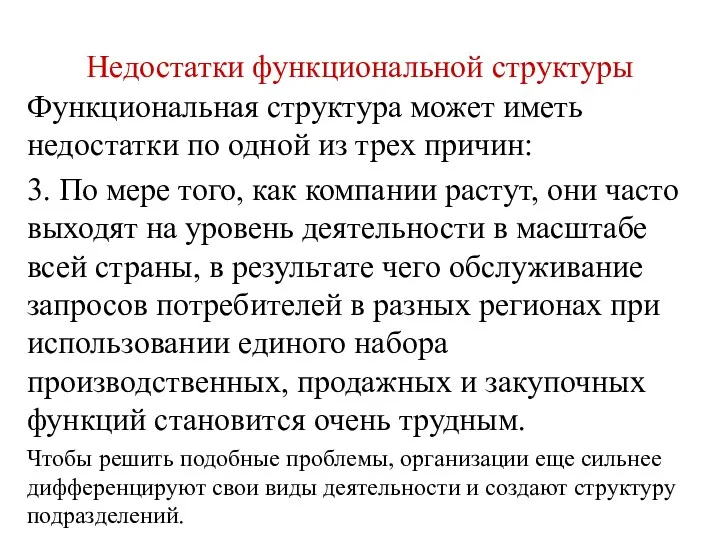 Недостатки функциональной структуры

Функциональная структура может иметь недостатки по одной из трех причин:

3. По мере того, как компании растут, они часто выходят на уровень деятельности в масштабе всей страны, в результате чего обслуживание запросов потребителей в разных регионах при использовании единого набора производственных, продажных и закупочных функций становится очень трудным.

Чтобы решить подобные проблемы, организации еще сильнее дифференцируют свои виды деятельности и создают структуру подразделений.